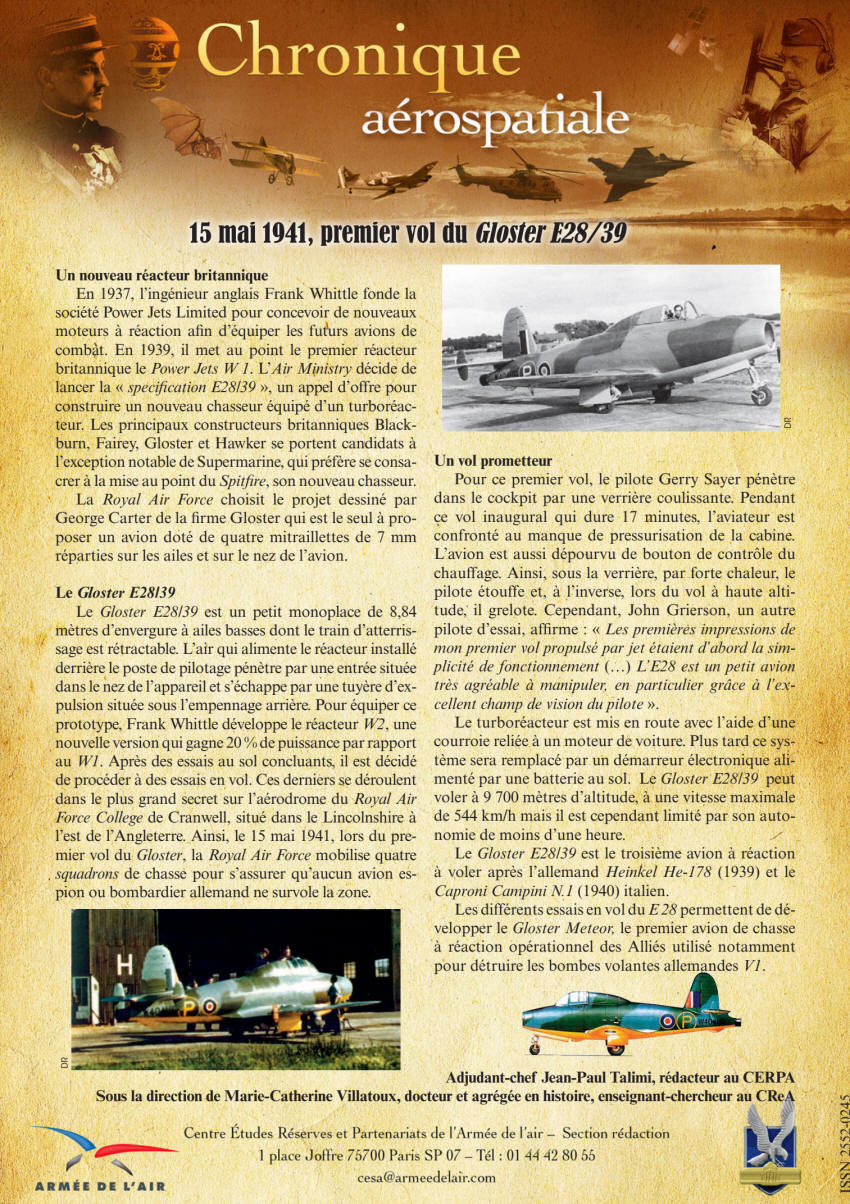 Chronique aérospatiale

15 mai 1941, premier vol du Gloster E28/39

Un nouveau réacteur britannique

En 1937, l'ingénieur anglais Frank Whittle fonde la société Power Jets Limited pour concevoir de nouveaux moteurs à réaction afin d'équiper les futurs avions de combat. En 1939, il met au point le premier réacteur britannique le Power Jets W 1. L'Air Ministry décide de lancer la « specification E28/39 », un appel d'offre pour construire un nouveau chasseur équipé d'un turboréacteur. Les principaux constructeurs britanniques Blackburn, Fairey, Gloster et Hawker se portent candidats à l'exception notable de Supermarine, qui préfère se consacrer à la mise au point du Spitfire, son nouveau chasseur.

La Royal Air Force choisit le projet dessiné par George Carter de la firme Gloster qui est le seul à proposer un avion doté de quatre mitraillettes de 7 mm réparties sur les ailes et sur le nez de l'avion.

Le Gloster E28/39

Le Gloster E28/39 est un petit monoplace de 8,84 mètres d'envergure à ailes basses dont le train d'atterrissage est rétractable. L'air qui alimente le réacteur installé derrière le poste de pilotage pénètre par une entrée située dans le nez de l'appareil et s'échappe par une tuyère d'expulsion située sous l'empennage arrière. Pour équiper ce prototype, Frank Whittle développe le réacteur W2, une nouvelle version qui gagne 20 % de puissance par rapport au W1. Après des essais au sol concluants, il est décidé de procéder à des essais en vol. Ces derniers se déroulent dans le plus grand secret sur l'aérodrome du Royal Air Force College de Cranwell, situé dans le Lincolnshire à l'est de l'Angleterre. Ainsi, le 15 mai 1941, lors du premier vol du Gloster, la Royal Air Force mobilise quatre squadrons de chasse pour s'assurer qu'aucun avion espion ou bombardier allemand ne survole la zone.

DR

DR

Un vol prometteur

Pour ce premier vol, le pilote Gerry Sayer pénètre dans le cockpit par une verrière coulissante. Pendant ce vol inaugural qui dure 17 minutes, l'aviateur est confronté au manque de pressurisation de la cabine. L'avion est aussi dépourvu de bouton de contrôle du chauffage. Ainsi, sous la verrière, par forte chaleur, le pilote étouffe et, à l'inverse, lors du vol à haute altitude, il grelote. Cependant, John Grierson, un autre pilote d'essai, affirme : « Les premières impressions de mon premier vol propulsé par jet étaient d'abord la simplicité de fonctionnement (…) L'E28 est un petit avion très agréable à manipuler, en particulier grâce à l'excellent champ de vision du pilote ».

Le turboréacteur est mis en route avec l'aide d'une courroie reliée à un moteur de voiture. Plus tard ce système sera remplacé par un démarreur électronique alimenté par une batterie au sol. Le Gloster E28/39 peut voler à 9 700 mètres d'altitude, à une vitesse maximale de 544 km/h mais il est cependant limité par son autonomie de moins d'une heure.

Le Gloster E28/39 est le troisième avion à réaction à voler après l'allemand Heinkel He-178 (1939) et le Caproni Campini N.1 (1940) italien.

Les différents essais en vol du E28 permettent de développer le Gloster Meteor, le premier avion de chasse à réaction opérationnel des Alliés utilisé notamment pour détruire les bombes volantes allemandes V1.

Adjudant-chef Jean-Paul Talimi, rédacteur au CERPA
Sous la direction de Marie-Catherine Villatoux, docteur et agrégée en histoire, enseignant-chercheur au CReA

ARMÉE DE L'AIR

Centre Études Réserves et Partenariats de l'Armée de l'air – Section rédaction
1 place Joffre 75700 Paris SP 07 – Tél : 01 44 42 80 55
cesa@armeedelair.com

ISSN 2552-0245